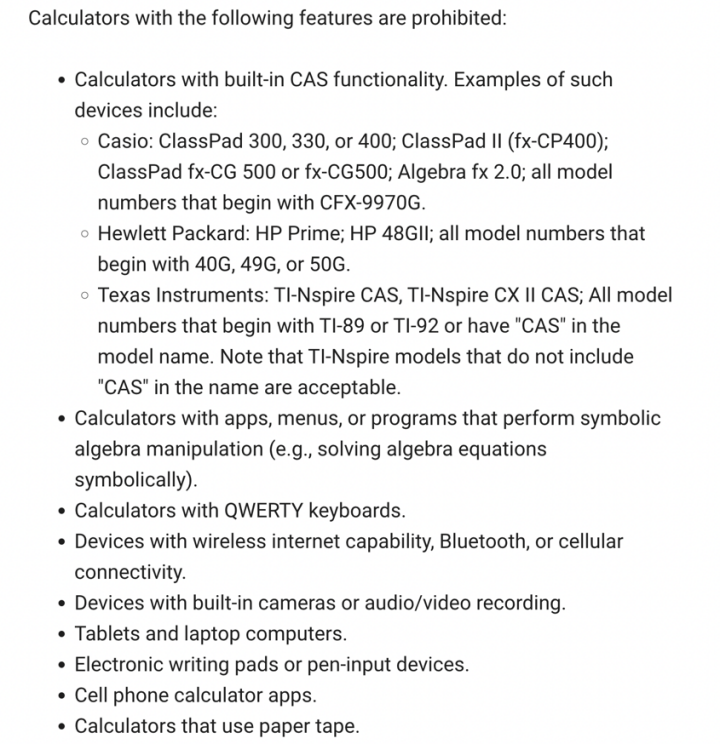 Calculators with the following features are prohibited:

- Calculators with built-in CAS functionality. Examples of such devices include:
  - Casio: ClassPad 300, 330, or 400; ClassPad II (fx-CP400); ClassPad fx-CG 500 or fx-CG500; Algebra fx 2.0; all model numbers that begin with CFX-9970G.
  - Hewlett Packard: HP Prime; HP 48GII; all model numbers that begin with 40G, 49G, or 50G.
  - Texas Instruments: TI-Nspire CAS, TI-Nspire CX II CAS; All model numbers that begin with TI-89 or TI-92 or have "CAS" in the model name. Note that TI-Nspire models that do not include "CAS" in the name are acceptable.
- Calculators with apps, menus, or programs that perform symbolic algebra manipulation (e.g., solving algebra equations symbolically).
- Calculators with QWERTY keyboards.
- Devices with wireless internet capability, Bluetooth, or cellular connectivity.
- Devices with built-in cameras or audio/video recording.
- Tablets and laptop computers.
- Electronic writing pads or pen-input devices.
- Cell phone calculator apps.
- Calculators that use paper tape.